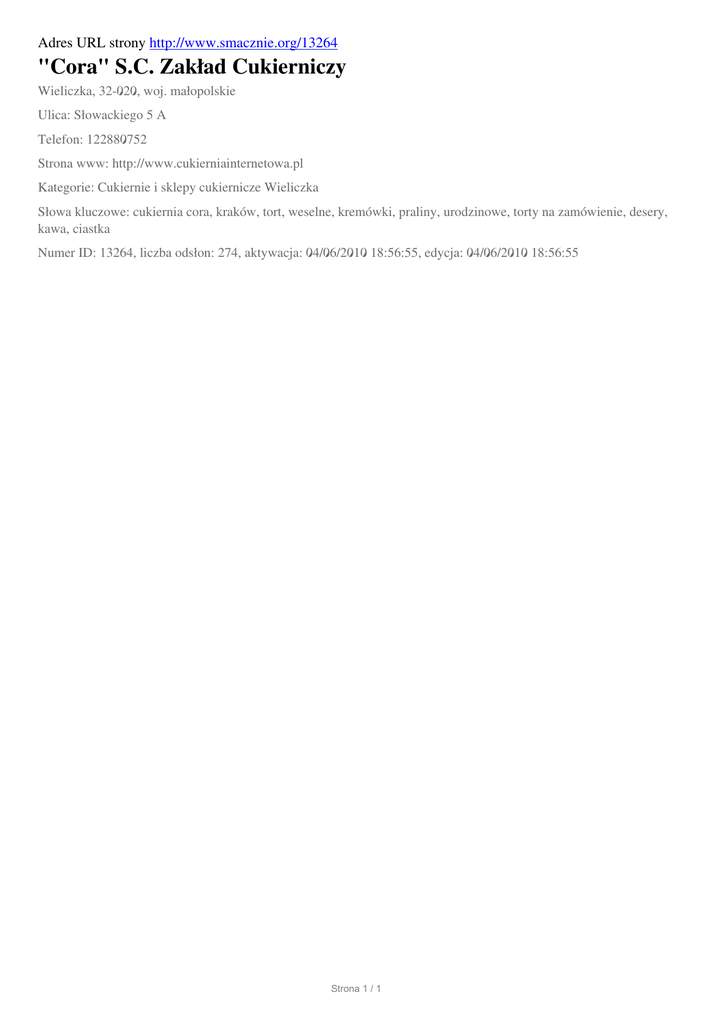 Adres URL strony http://www.smacznie.org/13264

"Cora" S.C. Zakład Cukierniczy

Wieliczka, 32-020, woj. małopolskie

Ulica: Słowackiego 5 A

Telefon: 122880752

Strona www: http://www.cukierniainternetowa.pl

Kategorie: Cukiernie i sklepy cukiernicze Wieliczka

Słowa kluczowe: cukiernia cora, kraków, tort, weselne, kremówki, praliny, urodzinowe, torty na zamówienie, desery, kawa, ciastka

Numer ID: 13264, liczba odsłon: 274, aktywacja: 04/06/2010 18:56:55, edycja: 04/06/2010 18:56:55

Strona 1 / 1